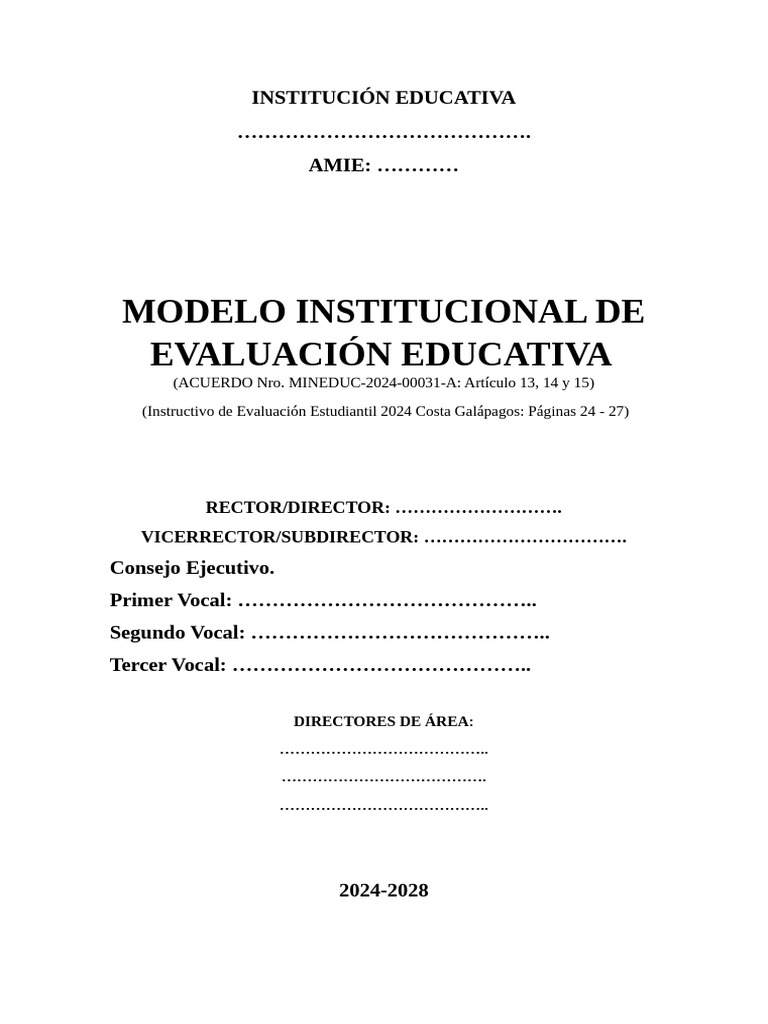 INSTITUCIÓN EDUCATIVA

…………………………………….

AMIE: …………

MODELO INSTITUCIONAL DE EVALUACIÓN EDUCATIVA

(ACUERDO Nro. MINEDUC-2024-00031-A: Artículo 13, 14 y 15)

(Instructivo de Evaluación Estudiantil 2024 Costa Galápagos: Páginas 24 - 27)

RECTOR/DIRECTOR: ……………………….

VICERRECTOR/SUBDIRECTOR: …………………………….

Consejo Ejecutivo.

Primer Vocal: ……………………………………..

Segundo Vocal: ……………………………………..

Tercer Vocal: ……………………………………..

DIRECTORES DE ÁREA:

…………………………………..

………………………………….

…………………………………..

2024-2028